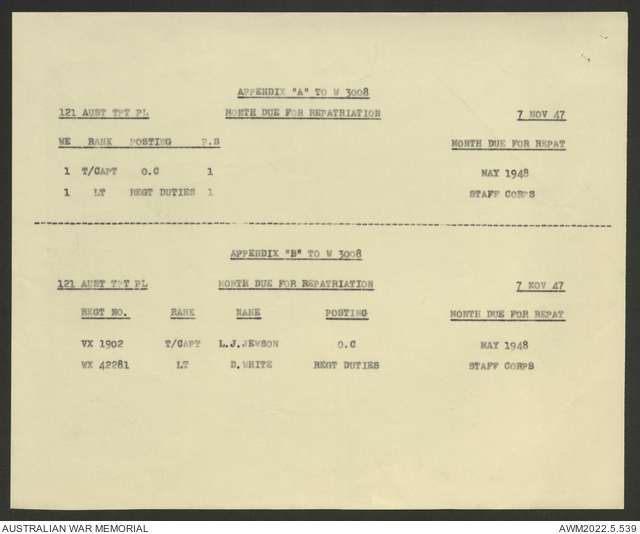 APPENDIX "A" TO W 3008

121 AUST TPT PL MONTH DUE FOR REPATRIATION 7 NOV 47

| WE | RANK | POSTING | P.S | MONTH DUE FOR REPAT |
|---|---|---|---|---|
| 1 | T/CAPT | O.C | 1 | MAY 1948 |
| 1 | LT | REGT DUTIES | 1 | STAFF CORPS |

APPENDIX "B" TO W 3008

121 AUST TPT PL MONTH DUE FOR REPATRIATION 7 NOV 47

| REGT NO. | RANK | NAME | POSTING | MONTH DUE FOR REPAT |
|---|---|---|---|---|
| VX 1902 | T/CAPT | L.J.JEWSON | O.C | MAY 1948 |
| WX 42281 | LT | D.WHITE | REGT DUTIES | STAFF CORPS |

AUSTRALIAN WAR MEMORIAL AWM2022.5.539